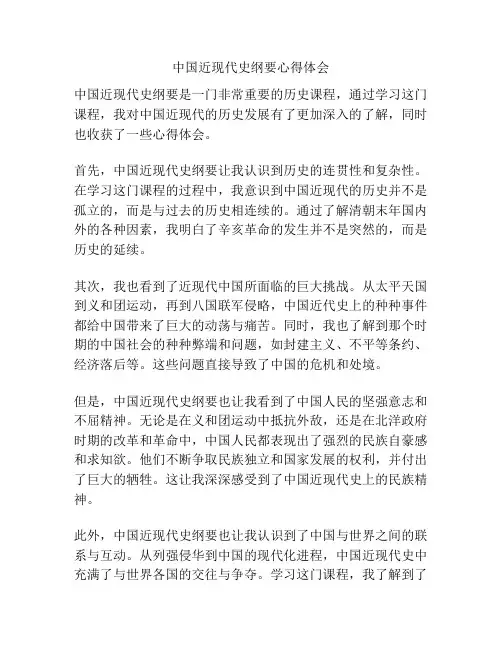 中国近现代史纲要心得体会

中国近现代史纲要是一门非常重要的历史课程，通过学习这门课程，我对中国近现代的历史发展有了更加深入的了解，同时也收获了一些心得体会。

首先，中国近现代史纲要让我认识到历史的连贯性和复杂性。在学习这门课程的过程中，我意识到中国近现代的历史并不是孤立的，而是与过去的历史相连续的。通过了解清朝末年国内外的各种因素，我明白了辛亥革命的发生并不是突然的，而是历史的延续。

其次，我也看到了近现代中国所面临的巨大挑战。从太平天国到义和团运动，再到八国联军侵略，中国近代史上的种种事件都给中国带来了巨大的动荡与痛苦。同时，我也了解到那个时期的中国社会的种种弊端和问题，如封建主义、不平等条约、经济落后等。这些问题直接导致了中国的危机和处境。

但是，中国近现代史纲要也让我看到了中国人民的坚强意志和不屈精神。无论是在义和团运动中抵抗外敌，还是在北洋政府时期的改革和革命中，中国人民都表现出了强烈的民族自豪感和求知欲。他们不断争取民族独立和国家发展的权利，并付出了巨大的牺牲。这让我深深感受到了中国近现代史上的民族精神。

此外，中国近现代史纲要也让我认识到了中国与世界之间的联系与互动。从列强侵华到中国的现代化进程，中国近现代史中充满了与世界各国的交往与争夺。学习这门课程，我了解到了